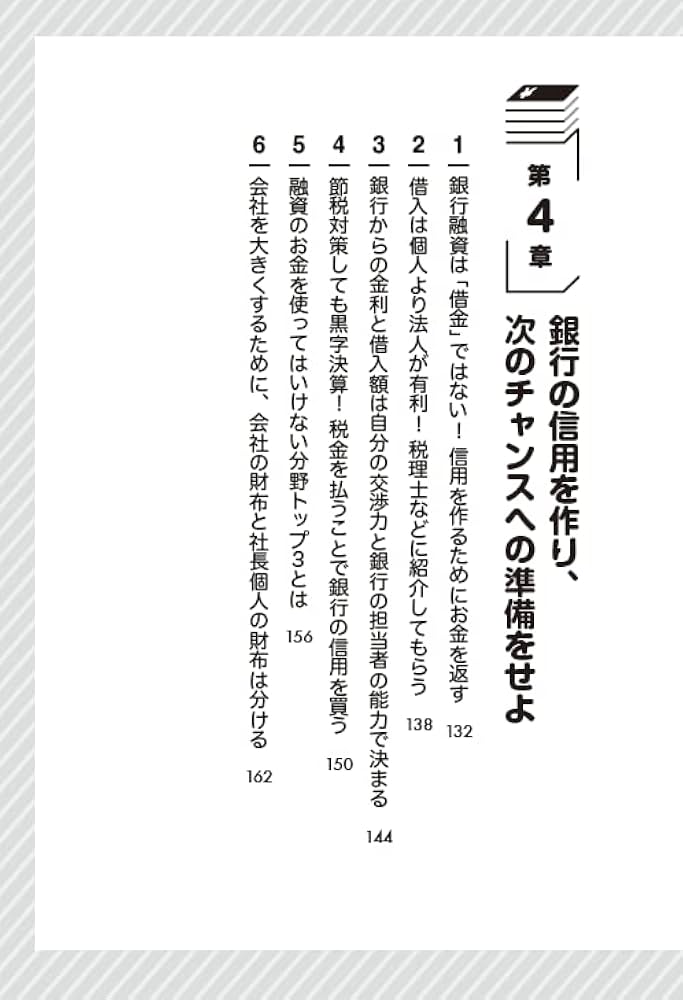 第4章

銀行の信用を作り、次のチャンスへの準備をせよ

1 銀行融資は「借金」ではない！ 信用を作るためにお金を返す 132

2 借入は個人より法人が有利！ 税理士などに紹介してもらう 138

3 銀行からの金利と借入額は自分の交渉力と銀行の担当者の能力で決まる 144

4 節税対策しても黒字決算！ 税金を払うことで銀行の信用を買う 150

5 融資のお金を使ってはいけない分野トップ3とは 156

6 会社を大きくするために、会社の財布と社長個人の財布は分ける 162